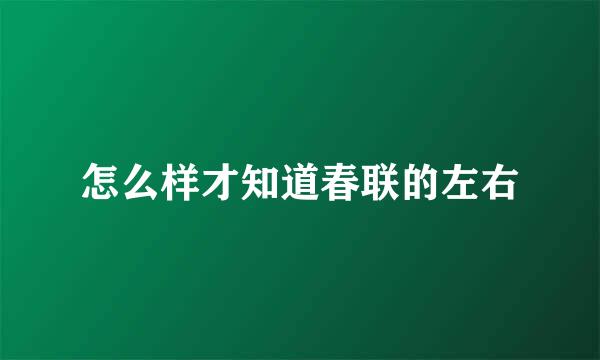 怎么样才知道春联的左右